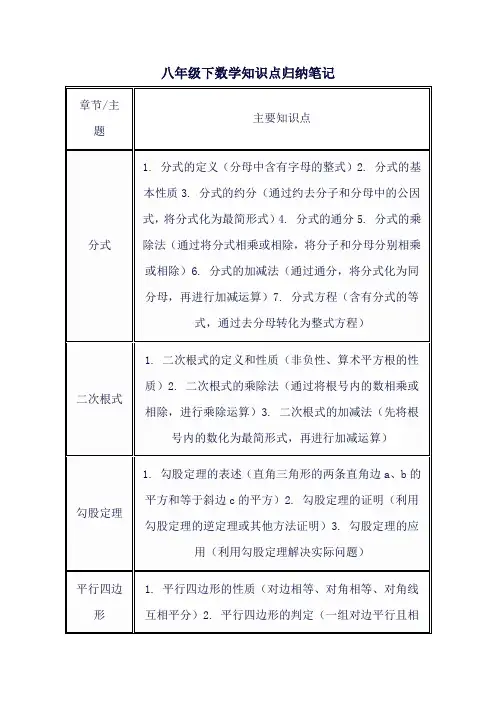 八年级下数学知识点归纳笔记

| 章节/主题 | 主要知识点 |
|---|---|
| 分式 | 1. 分式的定义（分母中含有字母的整式）2. 分式的基本性质 3. 分式的约分（通过约去分子和分母中的公因式，将分式化为最简形式）4. 分式的通分 5. 分式的乘除法（通过将分式相乘或相除，将分子和分母分别相乘或相除）6. 分式的加减法（通过通分，将分式化为同分母，再进行加减运算）7. 分式方程（含有分式的等式，通过去分母转化为整式方程） |
| 二次根式 | 1. 二次根式的定义和性质（非负性、算术平方根的性质）2. 二次根式的乘除法（通过将根号内的数相乘或相除，进行乘除运算）3. 二次根式的加减法（先将根号内的数化为最简形式，再进行加减运算） |
| 勾股定理 | 1. 勾股定理的表述（直角三角形的两条直角边 a、b 的平方和等于斜边 c 的平方）2. 勾股定理的证明（利用勾股定理的逆定理或其他方法证明）3. 勾股定理的应用（利用勾股定理解决实际问题） |
| 平行四边形 | 1. 平行四边形的性质（对边相等、对角相等、对角线互相平分）2. 平行四边形的判定（一组对边平行且相 |